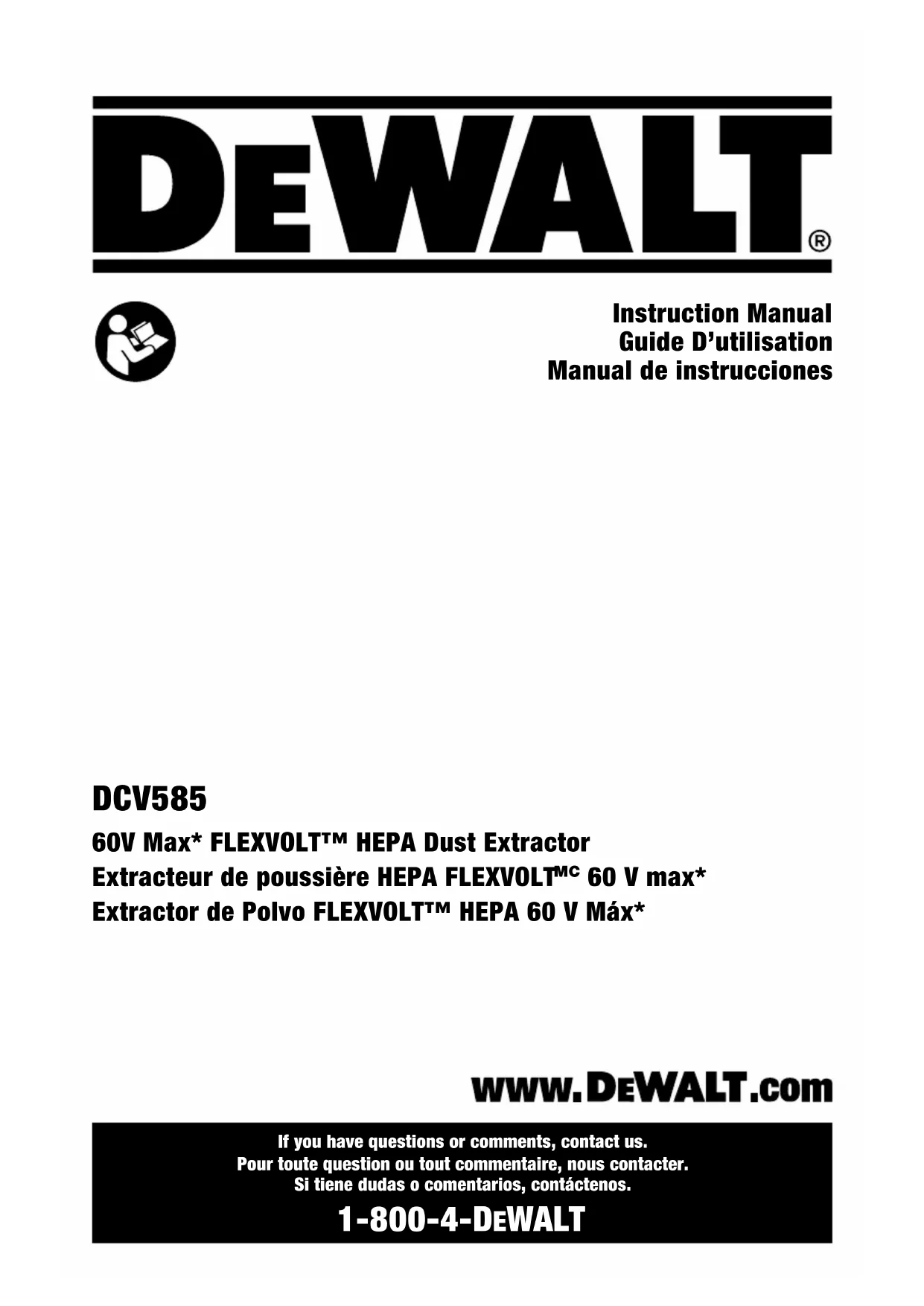 DEWALT®

Instruction Manual
Guide D'utilisation
Manual de instrucciones

DCV585

60V Max* FLEXVOLT™ HEPA Dust Extractor
Extracteur de poussière HEPA FLEXVOLT$^{MC}$ 60 V max*
Extractor de Polvo FLEXVOLT™ HEPA 60 V Máx*

www.DEWALT.com

If you have questions or comments, contact us.
Pour toute question ou tout commentaire, nous contacter.
Si tiene dudas o comentarios, contáctenos.

1-800-4-DEWALT